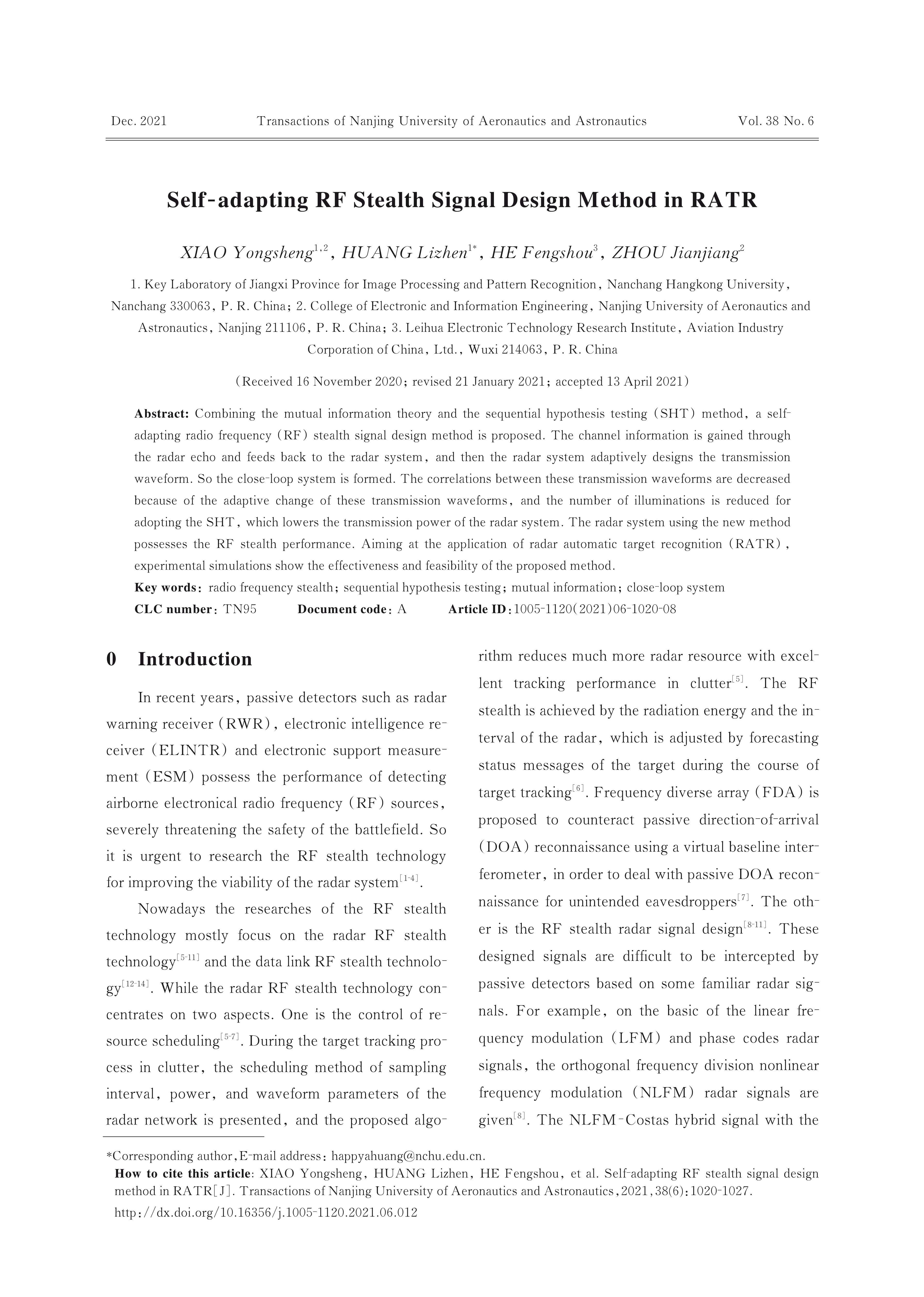 Dec. 2021 Transactions of Nanjing University of Aeronautics and Astronautics Vol. 38 No. 6

Self-adapting RF Stealth Signal Design Method in RATR

XIAO Yongsheng$^{1,2}$, HUANG Lizhen$^{1*}$, HE Fengshou$^{3}$, ZHOU Jianjiang$^{2}$

1. Key Laboratory of Jiangxi Province for Image Processing and Pattern Recognition, Nanchang Hangkong University, Nanchang 330063, P. R. China; 2. College of Electronic and Information Engineering, Nanjing University of Aeronautics and Astronautics, Nanjing 211106, P. R. China; 3. Leihua Electronic Technology Research Institute, Aviation Industry Corporation of China, Ltd., Wuxi 214063, P. R. China

(Received 16 November 2020; revised 21 January 2021; accepted 13 April 2021)

Abstract: Combining the mutual information theory and the sequential hypothesis testing (SHT) method, a self-adapting radio frequency (RF) stealth signal design method is proposed. The channel information is gained through the radar echo and feeds back to the radar system, and then the radar system adaptively designs the transmission waveform. So the close-loop system is formed. The correlations between these transmission waveforms are decreased because of the adaptive change of these transmission waveforms, and the number of illuminations is reduced for adopting the SHT, which lowers the transmission power of the radar system. The radar system using the new method possesses the RF stealth performance. Aiming at the application of radar automatic target recognition (RATR), experimental simulations show the effectiveness and feasibility of the proposed method.
Key words: radio frequency stealth; sequential hypothesis testing; mutual information; close-loop system
CLC number: TN95 Document code: A Article ID: 1005-1120(2021)06-1020-08

0 Introduction

In recent years, passive detectors such as radar warning receiver (RWR), electronic intelligence receiver (ELINTR) and electronic support measurement (ESM) possess the performance of detecting airborne electronical radio frequency (RF) sources, severely threatening the safety of the battlefield. So it is urgent to research the RF stealth technology for improving the viability of the radar system$^{[1-4]}$.

Nowadays the researches of the RF stealth technology mostly focus on the radar RF stealth technology$^{[5-11]}$ and the data link RF stealth technology$^{[12-14]}$. While the radar RF stealth technology concentrates on two aspects. One is the control of resource scheduling$^{[5-7]}$. During the target tracking process in clutter, the scheduling method of sampling interval, power, and waveform parameters of the radar network is presented, and the proposed algorithm reduces much more radar resource with excellent tracking performance in clutter$^{[5]}$. The RF stealth is achieved by the radiation energy and the interval of the radar, which is adjusted by forecasting status messages of the target during the course of target tracking$^{[6]}$. Frequency diverse array (FDA) is proposed to counteract passive direction-of-arrival (DOA) reconnaissance using a virtual baseline interferometer, in order to deal with passive DOA reconnaissance for unintended eavesdroppers$^{[7]}$. The other is the RF stealth radar signal design$^{[8-11]}$. These designed signals are difficult to be intercepted by passive detectors based on some familiar radar signals. For example, on the basic of the linear frequency modulation (LFM) and phase codes radar signals, the orthogonal frequency division nonlinear frequency modulation (NLFM) radar signals are given$^{[8]}$. The NLFM-Costas hybrid signal with the

*Corresponding author, E-mail address: happyahuang@nchu.edu.cn.
How to cite this article: XIAO Yongsheng, HUANG Lizhen, HE Fengshou, et al. Self-adapting RF stealth signal design method in RATR[J]. Transactions of Nanjing University of Aeronautics and Astronautics, 2021, 38(6): 1020-1027.
http://dx.doi.org/10.16356/j.1005-1120.2021.06.012